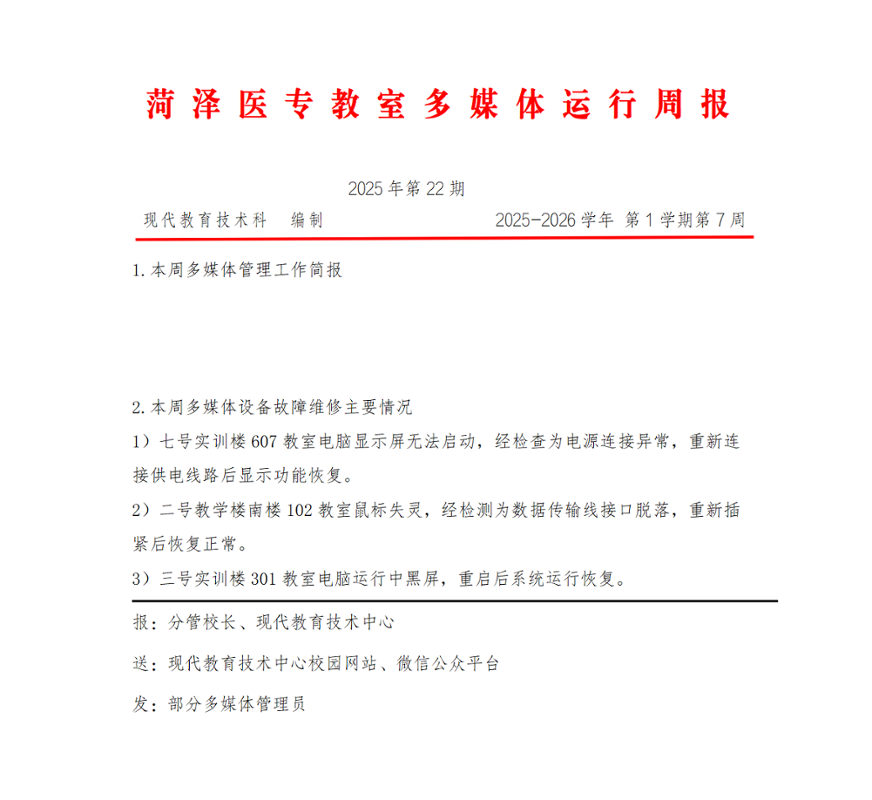 菏泽医专教室多媒体运行周报

2025年第22期

现代教育技术科　编制　　2025-2026学年 第1学期第7周

1.本周多媒体管理工作简报

2.本周多媒体设备故障维修主要情况

1）七号实训楼607教室电脑显示屏无法启动，经检查为电源连接异常，重新连接供电线路后显示功能恢复。

2）二号教学楼南楼102教室鼠标失灵，经检测为数据传输线接口脱落，重新插紧后恢复正常。

3）三号实训楼301教室电脑运行中黑屏，重启后系统运行恢复。

报：分管校长、现代教育技术中心

送：现代教育技术中心校园网站、微信公众平台

发：部分多媒体管理员